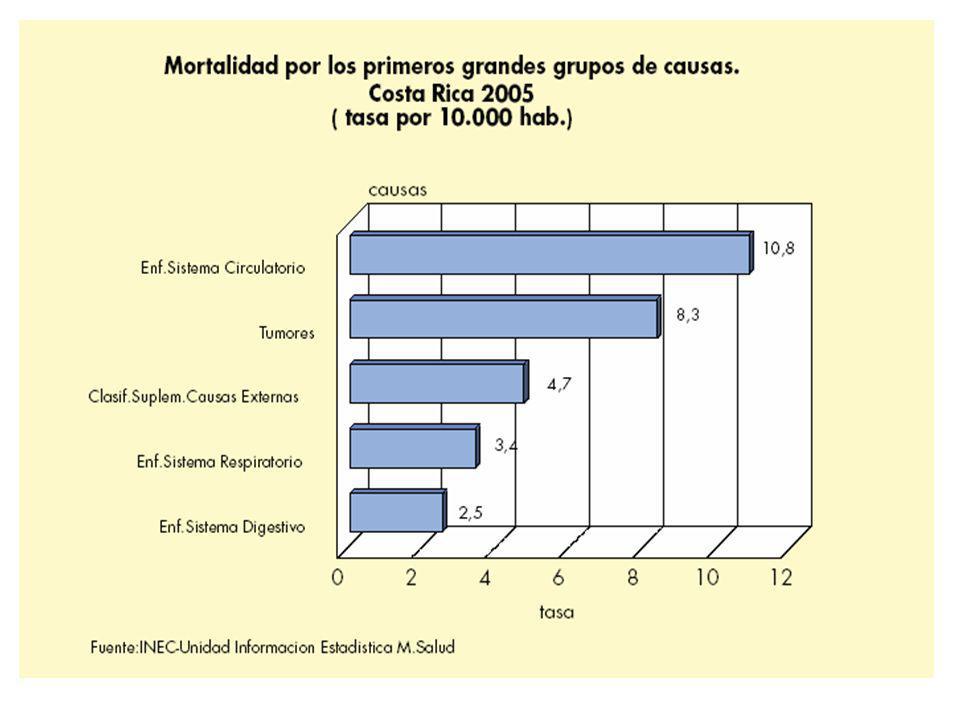 Mortalidad por los primeros grandes grupos de causas.
Costa Rica 2005
( tasa por 10.000 hab.)

causas

Enf.Sistema Circulatorio
10,8

Tumores
8,3

Clasif.Suplem.Causas Externas
4,7

Enf.Sistema Respiratorio
3,4

Enf.Sistema Digestivo
2,5

0 2 4 6 8 10 12

tasa

Fuente:INEC-Unidad Informacion Estadistica M.Salud